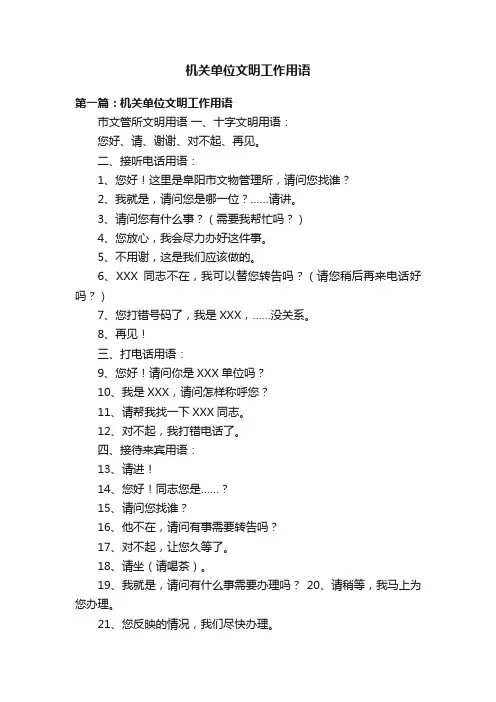 机关单位文明工作用语

第一篇：机关单位文明工作用语

市文管所文明用语 一、十字文明用语：

您好、请、谢谢、对不起、再见。

二、接听电话用语：

1、您好！这里是阜阳市文物管理所，请问您找谁？

2、我就是，请问您是哪一位？……请讲。

3、请问您有什么事？（需要我帮忙吗？）

4、您放心，我会尽力办好这件事。

5、不用谢，这是我们应该做的。

6、XXX 同志不在，我可以替您转告吗？（请您稍后再来电话好吗？）

7、您打错号码了，我是 XXX，……没关系。

8、再见！

三、打电话用语：

9、您好！请问你是 XXX 单位吗？

10、我是 XXX，请问怎样称呼您？

11、请帮我找一下 XXX 同志。

12、对不起，我打错电话了。

四、接待来宾用语：

13、请进！

14、您好！同志您是……？

15、请问您找谁？

16、他不在，请问有事需要转告吗？

17、对不起，让您久等了。

18、请坐（请喝茶）。

19、我就是，请问有什么事需要办理吗？ 20、请稍等，我马上为您办理。

21、您反映的情况，我们尽快办理。